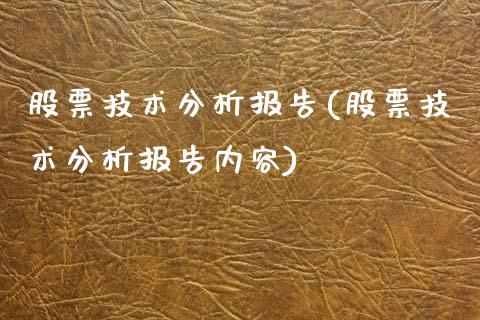 股票技术分析报告(股票技术分析报告内容)